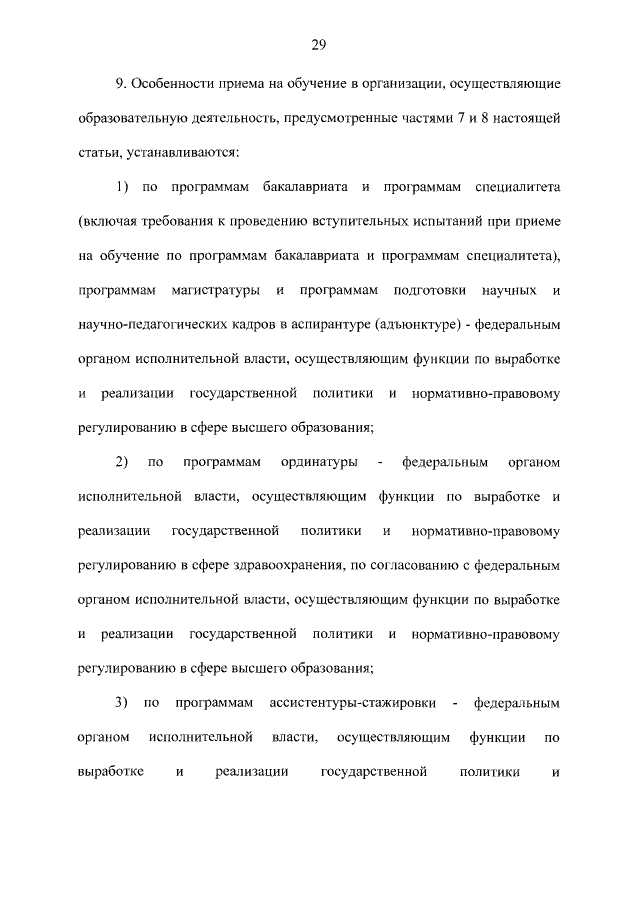 29

9. Особенности приема на обучение в организации, осуществляющие образовательную деятельность, предусмотренные частями 7 и 8 настоящей статьи, устанавливаются:

1) по программам бакалавриата и программам специалитета (включая требования к проведению вступительных испытаний при приеме на обучение по программам бакалавриата и программам специалитета), программам магистратуры и программам подготовки научных и научно-педагогических кадров в аспирантуре (адъюнктуре) - федеральным органом исполнительной власти, осуществляющим функции по выработке и реализации государственной политики и нормативно-правовому регулированию в сфере высшего образования;

2) по программам ординатуры - федеральным органом исполнительной власти, осуществляющим функции по выработке и реализации государственной политики и нормативно-правовому регулированию в сфере здравоохранения, по согласованию с федеральным органом исполнительной власти, осуществляющим функции по выработке и реализации государственной политики и нормативно-правовому регулированию в сфере высшего образования;

3) по программам ассистентуры-стажировки - федеральным органом исполнительной власти, осуществляющим функции по выработке и реализации государственной политики и